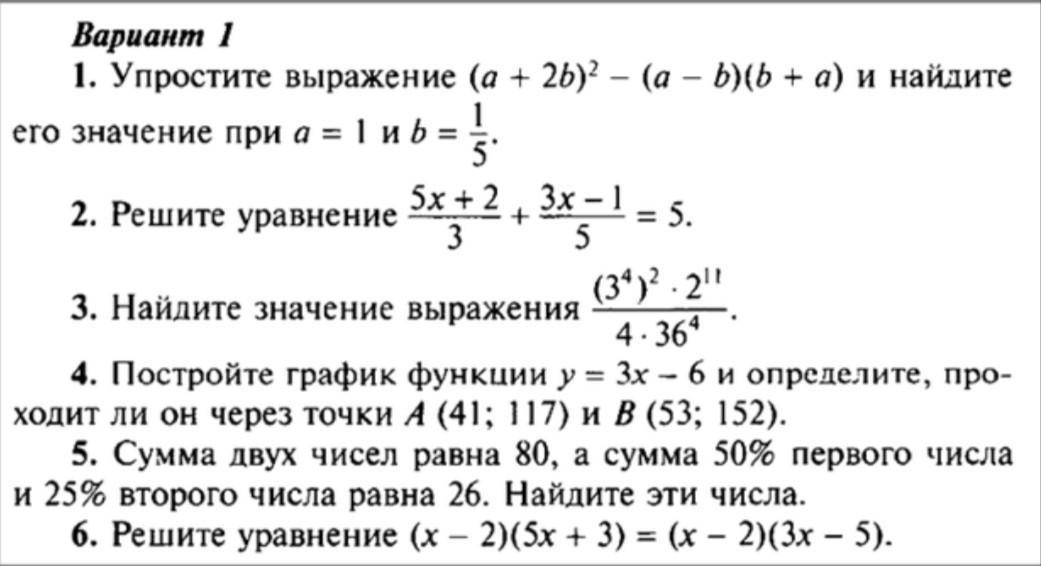 Вариант 1

1. Упростите выражение $(a + 2b)^2 - (a - b)(b + a)$ и найдите его значение при $a = 1$ и $b = \frac{1}{5}$.

2. Решите уравнение $\frac{5x + 2}{3} + \frac{3x - 1}{5} = 5$.

3. Найдите значение выражения $\frac{(3^4)^2 \cdot 2^{11}}{4 \cdot 36^4}$.

4. Постройте график функции $y = 3x - 6$ и определите, проходит ли он через точки $A$ (41; 117) и $B$ (53; 152).

5. Сумма двух чисел равна 80, а сумма 50% первого числа и 25% второго числа равна 26. Найдите эти числа.

6. Решите уравнение $(x - 2)(5x + 3) = (x - 2)(3x - 5)$.